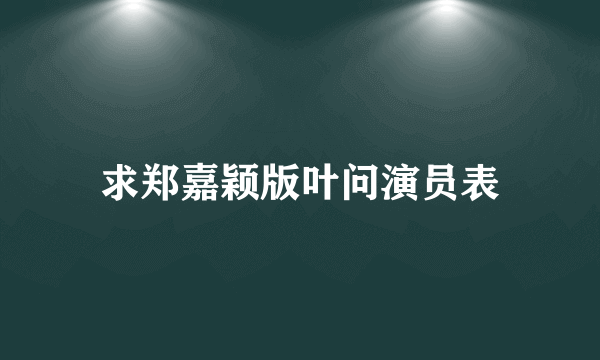 求郑嘉颖版叶问演员表